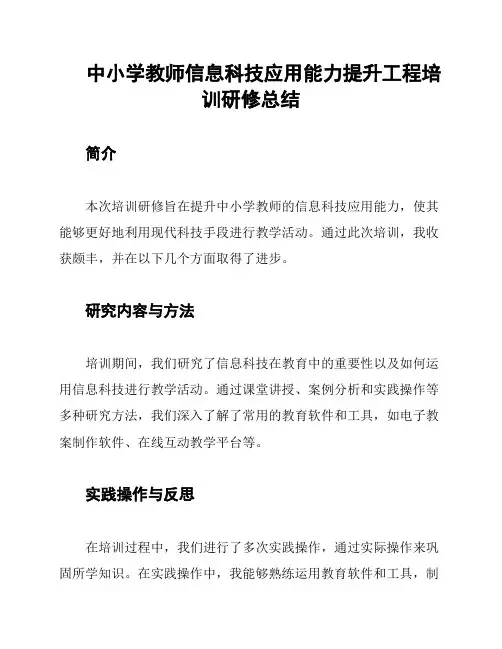 中小学教师信息科技应用能力提升工程培训研修总结

简介

本次培训研修旨在提升中小学教师的信息科技应用能力，使其能够更好地利用现代科技手段进行教学活动。通过此次培训，我收获颇丰，并在以下几个方面取得了进步。

研究内容与方法

培训期间，我们研究了信息科技在教育中的重要性以及如何运用信息科技进行教学活动。通过课堂讲授、案例分析和实践操作等多种研究方法，我们深入了解了常用的教育软件和工具，如电子教案制作软件、在线互动教学平台等。

实践操作与反思

在培训过程中，我们进行了多次实践操作，通过实际操作来巩固所学知识。在实践操作中，我能够熟练运用教育软件和工具，制